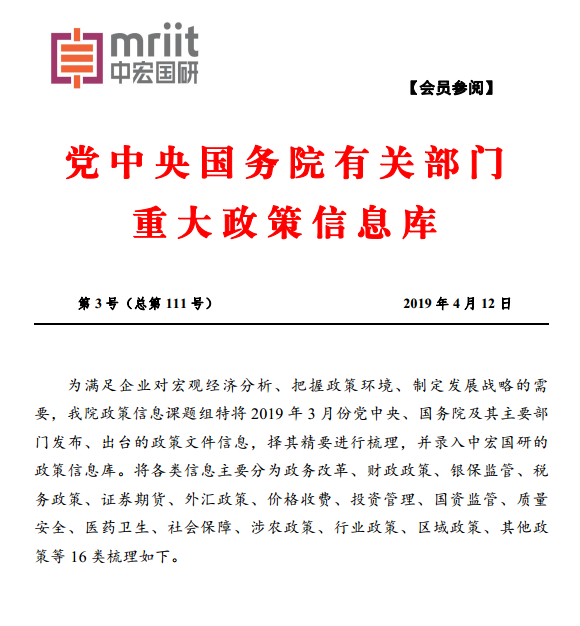 mriit
中宏国研

【会员参阅】

党中央国务院有关部门
重大政策信息库

第 3 号（总第 111 号） 2019 年 4 月 12 日

为满足企业对宏观经济分析、把握政策环境、制定发展战略的需要，我院政策信息课题组特将 2019 年 3 月份党中央、国务院及其主要部门发布、出台的政策文件信息，择其精要进行梳理，并录入中宏国研的政策信息库。将各类信息主要分为政务改革、财政政策、银保监管、税务政策、证券期货、外汇政策、价格收费、投资管理、国资监管、质量安全、医药卫生、社会保障、涉农政策、行业政策、区域政策、其他政策等 16 类梳理如下。